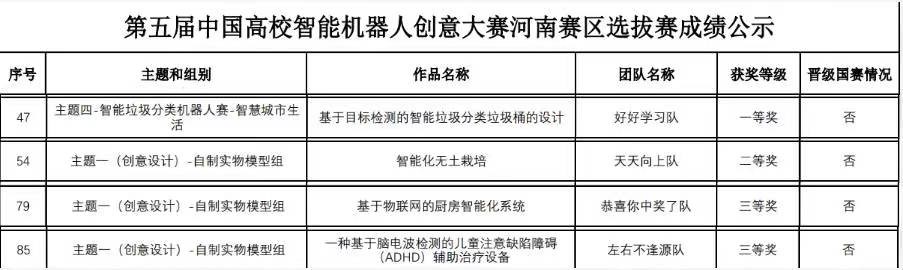 第五届中国高校智能机器人创意大赛河南赛区选拔赛成绩公示

| 序号 | 主题和组别 | 作品名称 | 团队名称 | 获奖等级 | 晋级国赛情况 |
|---|---|---|---|---|---|
| 47 | 主题四-智能垃圾分类机器人赛-智慧城市生活 | 基于目标检测的智能垃圾分类垃圾桶的设计 | 好好学习队 | 一等奖 | 否 |
| 54 | 主题一（创意设计）-自制实物模型组 | 智能化无土栽培 | 天天向上队 | 二等奖 | 否 |
| 79 | 主题一（创意设计）-自制实物模型组 | 基于物联网的厨房智能化系统 | 恭喜你中奖了队 | 三等奖 | 否 |
| 85 | 主题一（创意设计）-自制实物模型组 | 一种基于脑电波检测的儿童注意缺陷障碍（ADHD）辅助治疗设备 | 左右不逢源队 | 三等奖 | 否 |